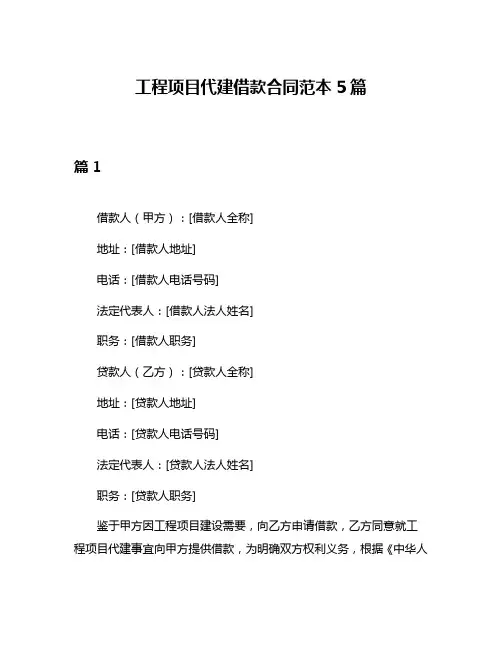 工程项目代建借款合同范本 5 篇

篇 1

借款人（甲方）：[借款人全称]

地址：[借款人地址]

电话：[借款人电话号码]

法定代表人：[借款人法人姓名]

职务：[借款人职务]

贷款人（乙方）：[贷款人全称]

地址：[贷款人地址]

电话：[贷款人电话号码]

法定代表人：[贷款人法人姓名]

职务：[贷款人职务]

鉴于甲方因工程项目建设需要，向乙方申请借款，乙方同意就工程项目代建事宜向甲方提供借款，为明确双方权利义务，根据《中华人